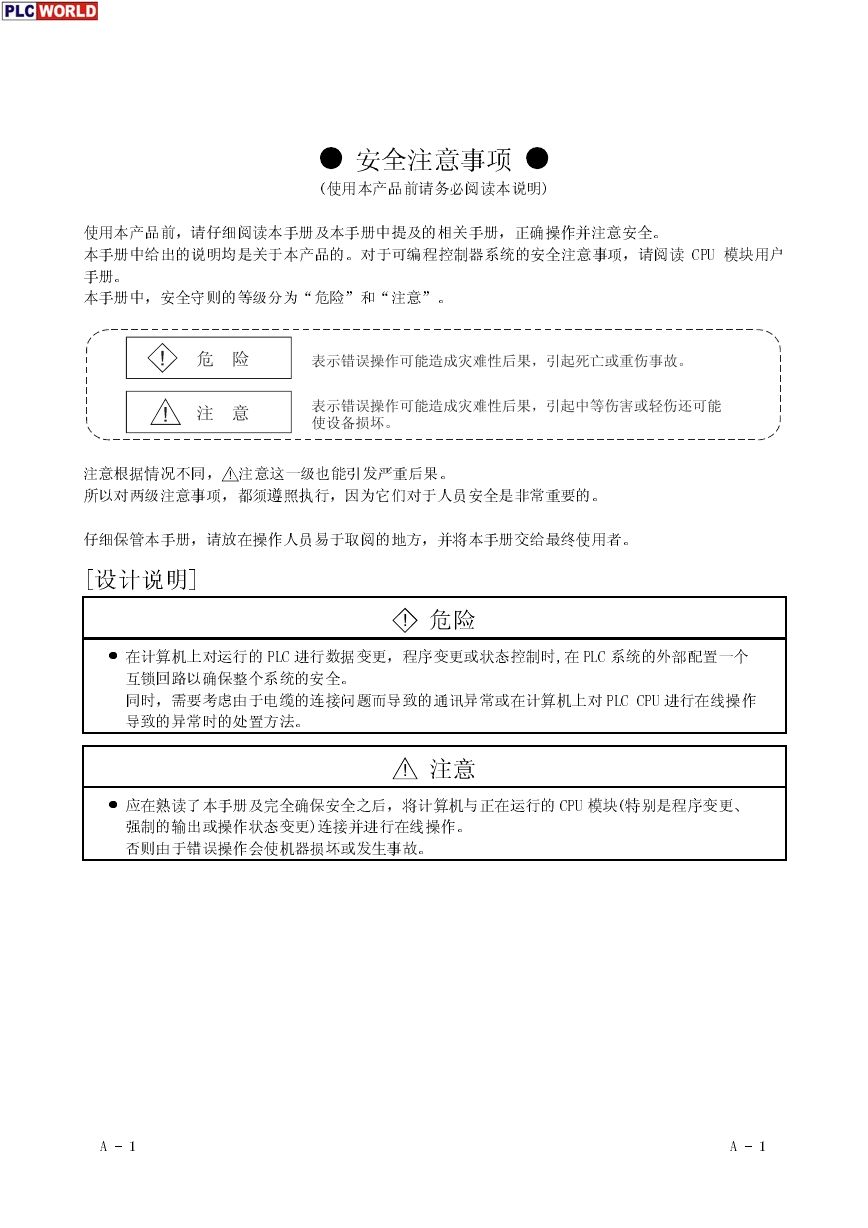 PLC WORLD

● 安全注意事项 ●
(使用本产品前请务必阅读本说明)

使用本产品前，请仔细阅读本手册及本手册中提及的相关手册，正确操作并注意安全。
本手册中给出的说明均是关于本产品的。对于可编程控制器系统的安全注意事项，请阅读 CPU 模块用户手册。
本手册中，安全守则的等级分为“危险”和“注意”。

危 险 表示错误操作可能造成灾难性后果，引起死亡或重伤事故。

注 意 表示错误操作可能造成灾难性后果，引起中等伤害或轻伤还可能使设备损坏。

注意根据情况不同，注意这一级也能引发严重后果。
所以对两级注意事项，都须遵照执行，因为它们对于人员安全是非常重要的。

仔细保管本手册，请放在操作人员易于取阅的地方，并将本手册交给最终使用者。

[设计说明]

危险

● 在计算机上对运行的 PLC 进行数据变更，程序变更或状态控制时，在 PLC 系统的外部配置一个互锁回路以确保整个系统的安全。
同时，需要考虑由于电缆的连接问题而导致的通讯异常或在计算机上对 PLC CPU 进行在线操作导致的异常时的处置方法。

注意

● 应在熟读了本手册及完全确保安全之后，将计算机与正在运行的 CPU 模块(特别是程序变更、强制的输出或操作状态变更)连接并进行在线操作。
否则由于错误操作会使机器损坏或发生事故。

A - 1 A - 1